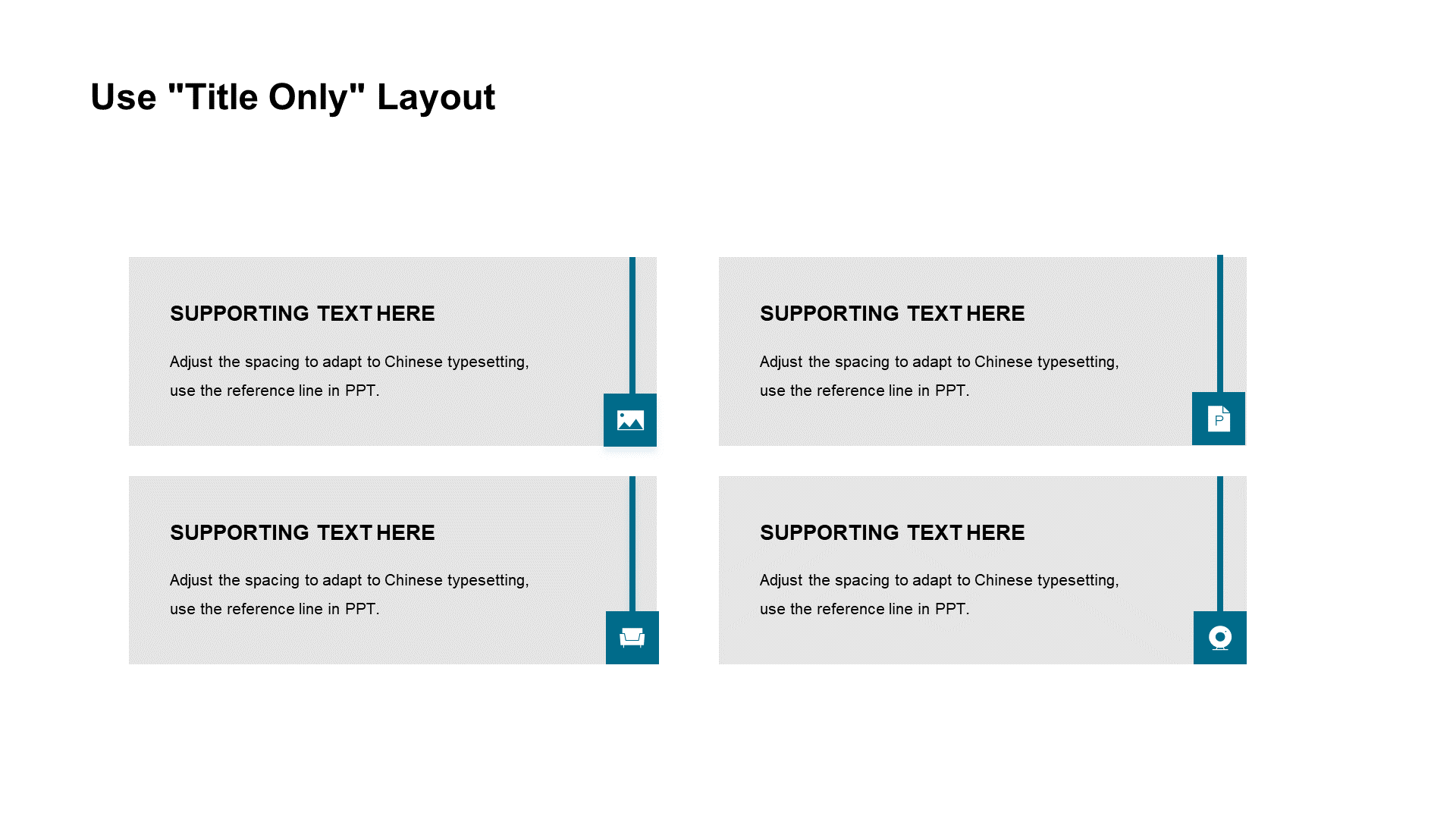 Use "Title Only" Layout

SUPPORTING TEXT HERE

Adjust the spacing to adapt to Chinese typesetting, use the reference line in PPT.

SUPPORTING TEXT HERE

Adjust the spacing to adapt to Chinese typesetting, use the reference line in PPT.

P

SUPPORTING TEXT HERE

Adjust the spacing to adapt to Chinese typesetting, use the reference line in PPT.

SUPPORTING TEXT HERE

Adjust the spacing to adapt to Chinese typesetting, use the reference line in PPT.